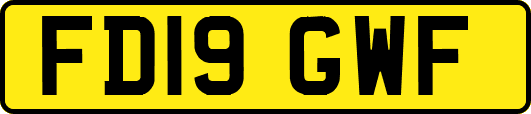 FD19 GWF